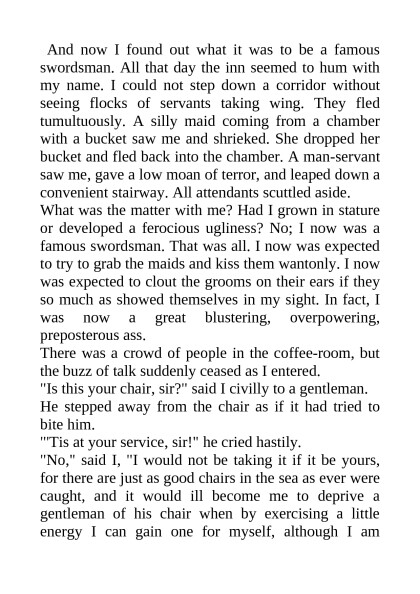 And now I found out what it was to be a famous swordsman. All that day the inn seemed to hum with my name. I could not step down a corridor without seeing flocks of servants taking wing. They fled tumultuously. A silly maid coming from a chamber with a bucket saw me and shrieked. She dropped her bucket and fled back into the chamber. A man-servant saw me, gave a low moan of terror, and leaped down a convenient stairway. All attendants scuttled aside.

What was the matter with me? Had I grown in stature or developed a ferocious ugliness? No; I now was a famous swordsman. That was all. I now was expected to try to grab the maids and kiss them wantonly. I now was expected to clout the grooms on their ears if they so much as showed themselves in my sight. In fact, I was now a great blustering, overpowering, preposterous ass.

There was a crowd of people in the coffee-room, but the buzz of talk suddenly ceased as I entered.

"Is this your chair, sir?" said I civilly to a gentleman.

He stepped away from the chair as if it had tried to bite him.

"'Tis at your service, sir!" he cried hastily.

"No," said I, "I would not be taking it if it be yours, for there are just as good chairs in the sea as ever were caught, and it would ill become me to deprive a gentleman of his chair when by exercising a little energy I can gain one for myself, although I am